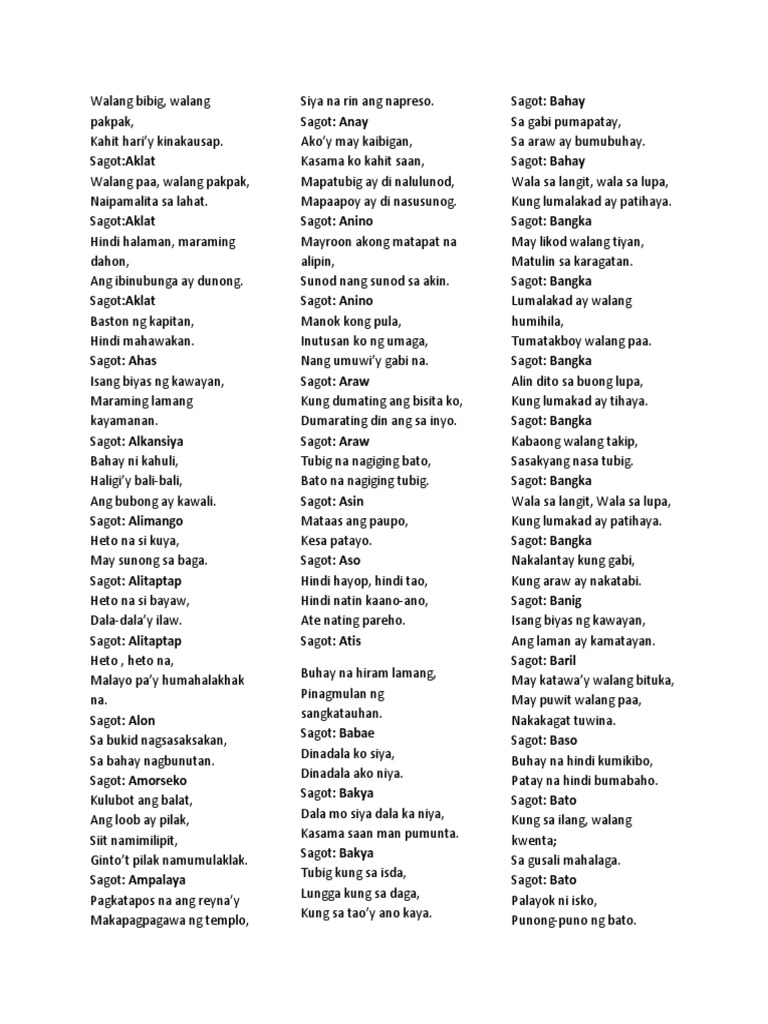 Walang bibig, walang pakpak,
Kahit hari'y kinakausap.
Sagot:Aklat
Walang paa, walang pakpak,
Naipamalita sa lahat.
Sagot:Aklat
Hindi halaman, maraming dahon,
Ang ibinubunga ay dunong.
Sagot:Aklat
Baston ng kapitan,
Hindi mahawakan.
Sagot: Ahas
Isang biyas ng kawayan,
Maraming lamang kayamanan.
Sagot: Alkansiya
Bahay ni kahuli,
Haligi'y bali-bali,
Ang bubong ay kawali.
Sagot: Alimango
Heto na si kuya,
May sunong sa baga.
Sagot: Alitaptap
Heto na si bayaw,
Dala-dala'y ilaw.
Sagot: Alitaptap
Heto , heto na,
Malayo pa'y humahalakhak na.
Sagot: Alon
Sa bukid nagsasaksakan,
Sa bahay nagbunutan.
Sagot: Amorseko
Kulubot ang balat,
Ang loob ay pilak,
Siit namimilipit,
Ginto't pilak namumulaklak.
Sagot: Ampalaya
Pagkatapos na ang reyna'y
Makapagpagawa ng templo,
Siya na rin ang napreso.
Sagot: Anay
Ako'y may kaibigan,
Kasama ko kahit saan,
Mapatubig ay di nalulunod,
Mapaapoy ay di nasusunog.
Sagot: Anino
Mayroon akong matapat na alipin,
Sunod nang sunod sa akin.
Sagot: Anino
Manok kong pula,
Inutusan ko ng umaga,
Nang umuwi'y gabi na.
Sagot: Araw
Kung dumating ang bisita ko,
Dumarating din ang sa inyo.
Sagot: Araw
Tubig na nagiging bato,
Bato na nagiging tubig.
Sagot: Asin
Mataas ang paupo,
Kesa patayo.
Sagot: Aso
Hindi hayop, hindi tao,
Hindi natin kaano-ano,
Ate nating pareho.
Sagot: Atis

Buhay na hiram lamang,
Pinagmulan ng sangkatauhan.
Sagot: Babae
Dinadala ko siya,
Dinadala ako niya.
Sagot: Bakya
Dala mo siya dala ka niya,
Kasama saan man pumunta.
Sagot: Bakya
Tubig kung sa isda,
Lungga kung sa daga,
Kung sa tao'y ano kaya.
Sagot: Bahay
Sa gabi pumapatay,
Sa araw ay bumubuhay.
Sagot: Bahay
Wala sa langit, wala sa lupa,
Kung lumalakad ay patihaya.
Sagot: Bangka
May likod walang tiyan,
Matulin sa karagatan.
Sagot: Bangka
Lumalakad ay walang humihila,
Tumatakboy walang paa.
Sagot: Bangka
Alin dito sa buong lupa,
Kung lumakad ay tihaya.
Sagot: Bangka
Kabaong walang takip,
Sasakyang nasa tubig.
Sagot: Bangka
Wala sa langit, Wala sa lupa,
Kung lumakad ay patihaya.
Sagot: Bangka
Nakalantay kung gabi,
Kung araw ay nakatabi.
Sagot: Banig
Isang biyas ng kawayan,
Ang laman ay kamatayan.
Sagot: Baril
May katawa'y walang bituka,
May puwit walang paa,
Nakakagat tuwina.
Sagot: Baso
Buhay na hindi kumikibo,
Patay na hindi bumabaho.
Sagot: Bato
Kung sa ilang, walang kwenta;
Sa gusali mahalaga.
Sagot: Bato
Palayok ni isko,
Punong-puno ng bato.